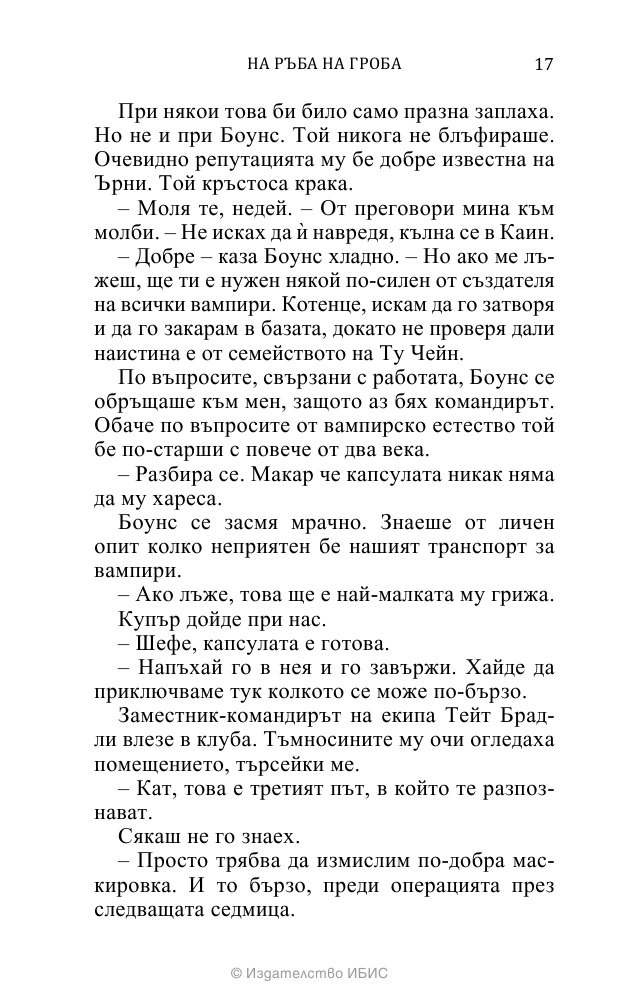 НА РЪБА НА ГРОБА 17

При някои това би било само празна заплаха. Но не и при Боунс. Той никога не блъфираше. Очевидно репутацията му бе добре известна на Ърни. Той кръстоса крака.

– Моля те, недей. – От преговори мина към молби. – Не исках да ѝ навредя, кълна се в Каин.

– Добре – каза Боунс хладно. – Но ако ме лъжеш, ще ти е нужен някой по-силен от създателя на всички вампири. Котенце, искам да го затворя и да го закарам в базата, докато не проверя дали наистина е от семейството на Ту Чейн.

По въпросите, свързани с работата, Боунс се обръщаше към мен, защото аз бях командирът. Обаче по въпросите от вампирско естество той бе по-старши с повече от два века.

– Разбира се. Макар че капсулата никак няма да му хареса.

Боунс се засмя мрачно. Знаеше от личен опит колко неприятен бе нашият транспорт за вампири.

– Ако лъже, това ще е най-малката му грижа.

Купър дойде при нас.

– Шефе, капсулата е готова.

– Напъхай го в нея и го завържи. Хайде да приключваме тук колкото се може по-бързо.

Заместник-командирът на екипа Тейт Брадли влезе в клуба. Тъмносините му очи огледаха помещението, търсейки ме.

– Кат, това е третият път, в който те разпознават.

Сякаш не го знаех.

– Просто трябва да измислим по-добра маскировка. И то бързо, преди операцията през следващата седмица.

© Издателство ИБИС